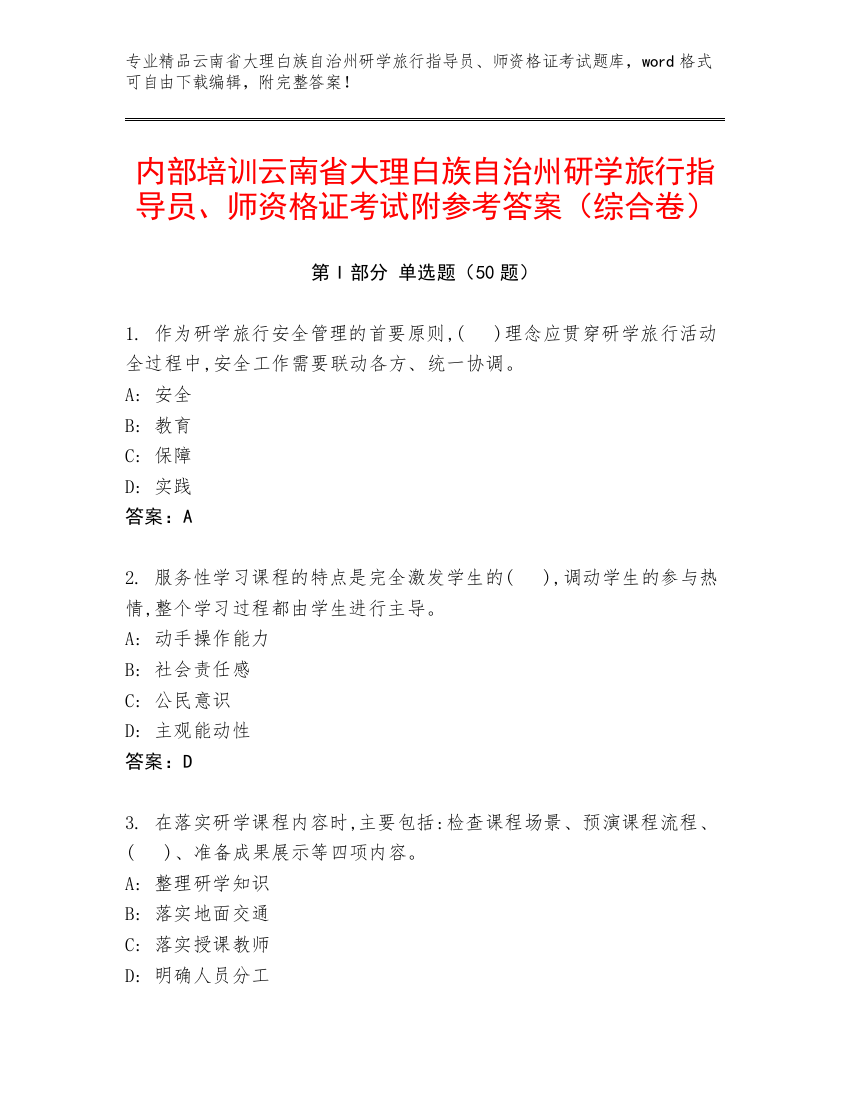 专业精品云南省大理白族自治州研学旅行指导员、师资格证考试题库，word 格式可自由下载编辑，附完整答案！

内部培训云南省大理白族自治州研学旅行指导员、师资格证考试附参考答案（综合卷）

第 I 部分 单选题（50 题）

1. 作为研学旅行安全管理的首要原则，(　)理念应贯穿研学旅行活动全过程中，安全工作需要联动各方、统一协调。
A: 安全
B: 教育
C: 保障
D: 实践
答案：A

2. 服务性学习课程的特点是完全激发学生的(　)，调动学生的参与热情，整个学习过程都由学生进行主导。
A: 动手操作能力
B: 社会责任感
C: 公民意识
D: 主观能动性
答案：D

3. 在落实研学课程内容时，主要包括：检查课程场景、预演课程流程、(　)、准备成果展示等四项内容。
A: 整理研学知识
B: 落实地面交通
C: 落实授课教师
D: 明确人员分工